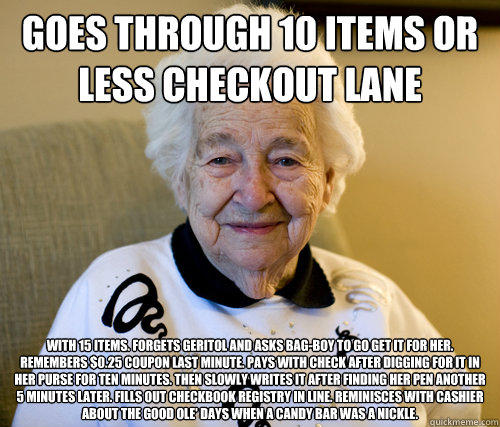 GOES THROUGH 10 ITEMS OR LESS CHECKOUT LANE

WITH 15 ITEMS. FORGETS GERITOL AND ASKS BAG-BOY TO GO GET IT FOR HER. REMEMBERS $0.25 COUPON LAST MINUTE. PAYS WITH CHECK AFTER DIGGING FOR IT IN HER PURSE FOR TEN MINUTES. THEN SLOWLY WRITES IT AFTER FINDING HER PEN ANOTHER 5 MINUTES LATER. FILLS OUT CHECKBOOK REGISTRY IN LINE. REMINISCES WITH CASHIER ABOUT THE GOOD OLE' DAYS WHEN A CANDY BAR WAS A NICKLE.

quickmeme.com